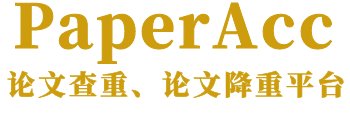 PaperAcc
论文查重、论文降重平台